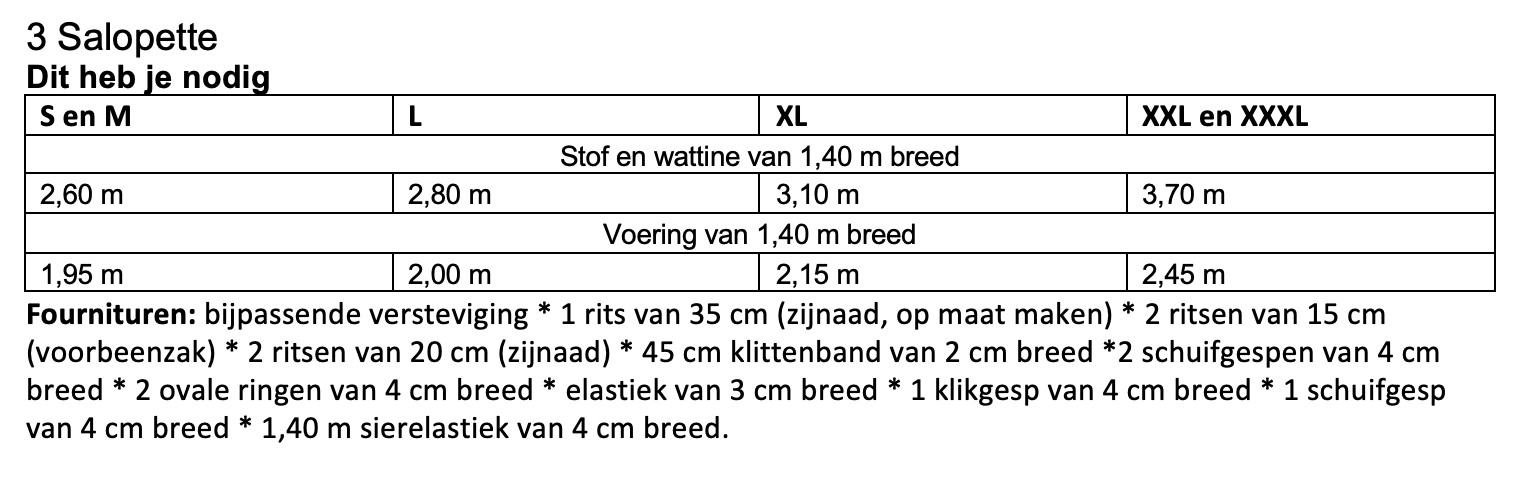 3 Salopette
Dit heb je nodig

| S en M | L | XL | XXL en XXXL |
|---|---|---|---|
| Stof en wattine van 1,40 m breed | | | |
| 2,60 m | 2,80 m | 3,10 m | 3,70 m |
| Voering van 1,40 m breed | | | |
| 1,95 m | 2,00 m | 2,15 m | 2,45 m |

Fournituren: bijpassende versteviging * 1 rits van 35 cm (zijnaad, op maat maken) * 2 ritsen van 15 cm (voorbeenzak) * 2 ritsen van 20 cm (zijnaad) * 45 cm klittenband van 2 cm breed *2 schuifgespen van 4 cm breed * 2 ovale ringen van 4 cm breed * elastiek van 3 cm breed * 1 klikgesp van 4 cm breed * 1 schuifgesp van 4 cm breed * 1,40 m sierelastiek van 4 cm breed.